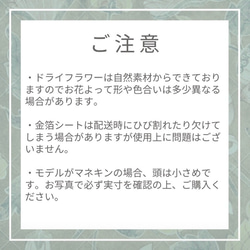 ご注意

・ドライフラワーは自然素材からできておりますのでお花よって形や色合いは多少異なる場合があります。

・金箔シートは配送時にひび割れたり欠けてしまう場合がありますが使用上に問題はございません。

・モデルがマネキンの場合、頭は小さめです。お写真で必ず実寸を確認の上、ご購入ください。